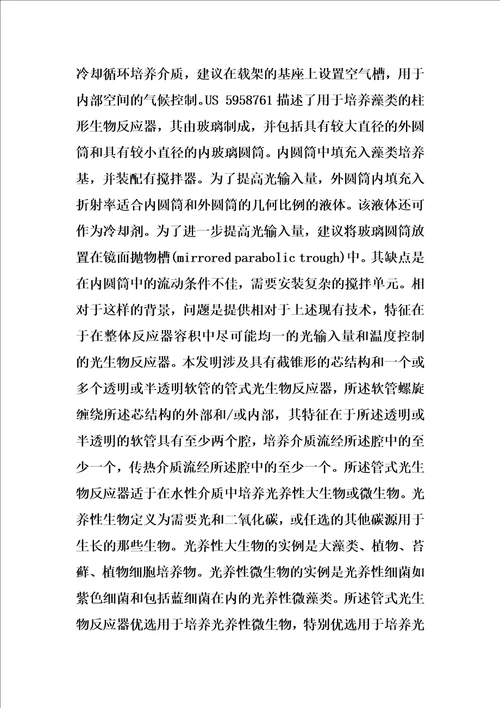 冷却循环培养介质，建议在载架的基座上设置空气槽，用于内部空间的气候控制。US 5958761 描述了用于培养藻类的柱形生物反应器，其由玻璃制成，并包括具有较大直径的外圆筒和具有较小直径的内玻璃圆筒。内圆筒中填充入藻类培养基，并装配有搅拌器。为了提高光输入量，外圆筒内填充入折射率适合内圆筒和外圆筒的几何比例的液体。该液体还可作为冷却剂。为了进一步提高光输入量，建议将玻璃圆筒放置在镜面抛物槽(mirrored parabolic trough)中。其缺点是在内圆筒中的流动条件不佳，需要安装复杂的搅拌单元。相对于这样的背景，问题是提供相对于上述现有技术，特征在于在整体反应器容积中尽可能均一的光输入量和温度控制的光生物反应器。本发明涉及具有截锥形的芯结构和一个或多个透明或半透明软管的管式光生物反应器，所述软管螺旋缠绕所述芯结构的外部和/或内部，其特征在于所述透明或半透明的软管具有至少两个腔，培养介质流经所述腔中的至少一个，传热介质流经所述腔中的至少一个。所述管式光生物反应器适于在水性介质中培养光养性大生物或微生物。光养性生物定义为需要光和二氧化碳，或任选的其他碳源用于生长的那些生物。光养性大生物的实例是大藻类、植物、苔藓、植物细胞培养物。光养性微生物的实例是光养性细菌如紫色细菌和包括蓝细菌在内的光养性微藻类。所述管式光生物反应器优选用于培养光养性微生物，特别优选用于培养光